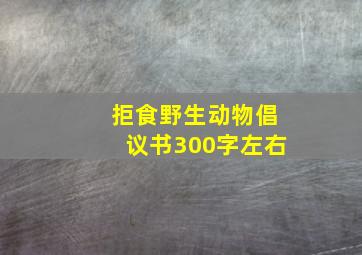 拒食野生动物倡议书300字左右